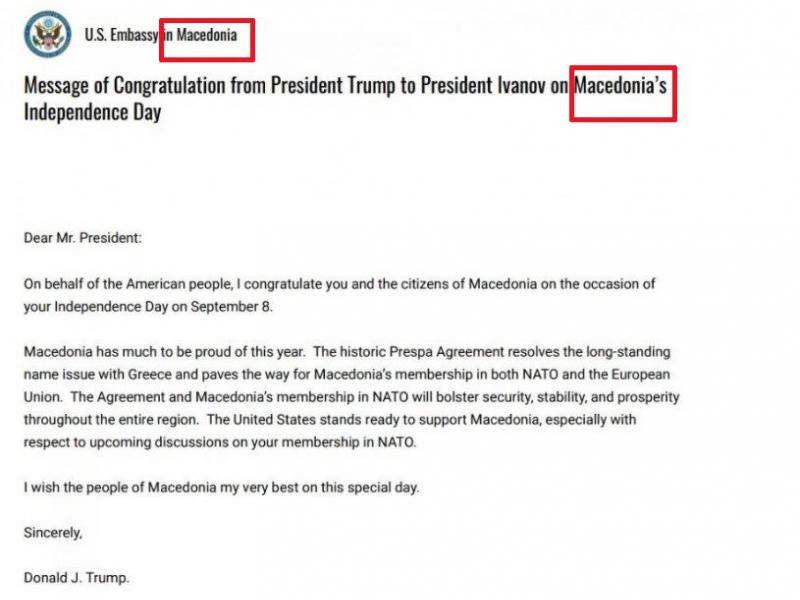 U.S. Embassy in Macedonia

Message of Congratulation from President Trump to President Ivanov on Macedonia's Independence Day

Dear Mr. President:

On behalf of the American people, I congratulate you and the citizens of Macedonia on the occasion of your Independence Day on September 8.

Macedonia has much to be proud of this year. The historic Prespa Agreement resolves the long-standing name issue with Greece and paves the way for Macedonia's membership in both NATO and the European Union. The Agreement and Macedonia's membership in NATO will bolster security, stability, and prosperity throughout the entire region. The United States stands ready to support Macedonia, especially with respect to upcoming discussions on your membership in NATO.

I wish the people of Macedonia my very best on this special day.

Sincerely,

Donald J. Trump.